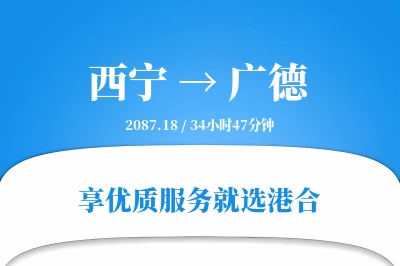 西宁 → 广德

2087.18 / 34小时47分钟

享优质服务就选港合